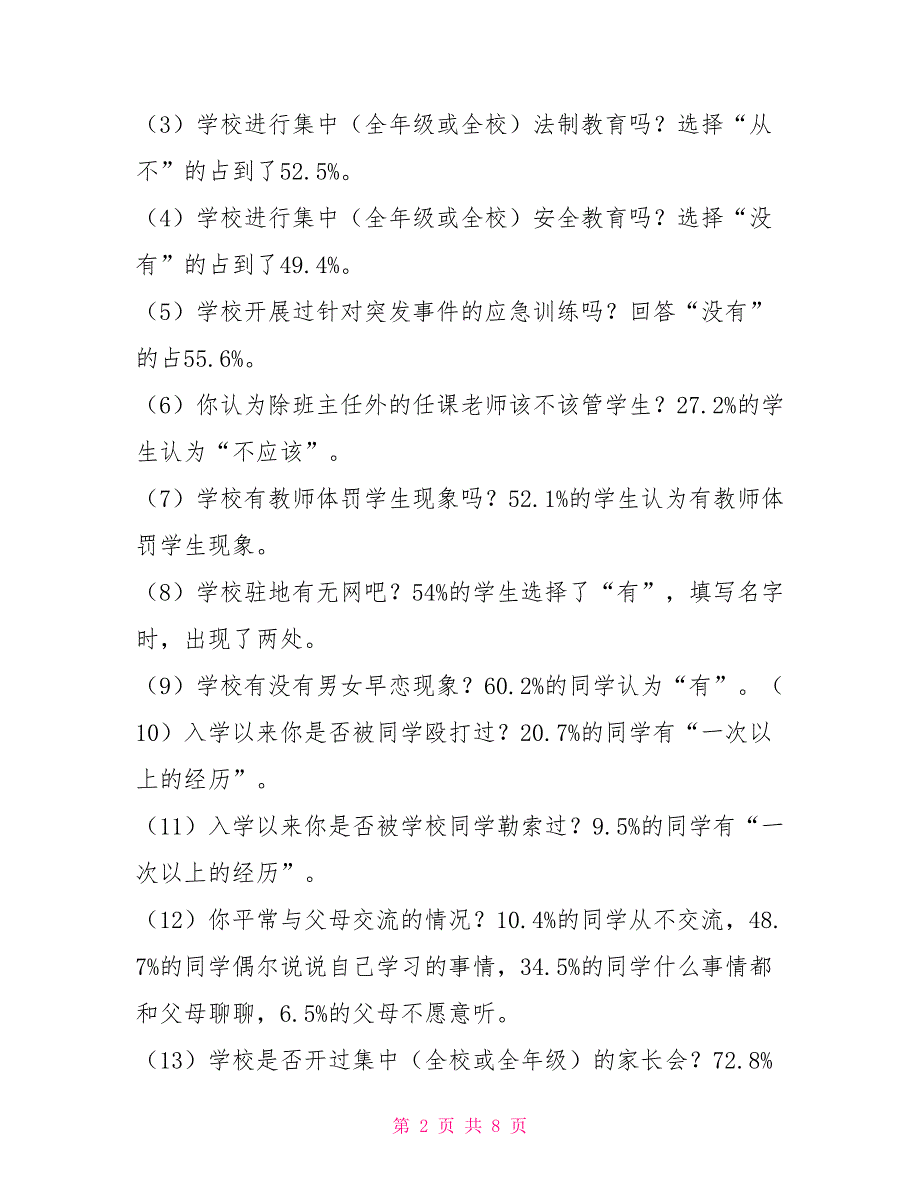 （3）学校进行集中（全年级或全校）法制教育吗？选择“从不”的占到了52.5%。

（4）学校进行集中（全年级或全校）安全教育吗？选择“没有”的占到了49.4%。

（5）学校开展过针对突发事件的应急训练吗？回答“没有”的占55.6%。

（6）你认为除班主任外的任课老师该不该管学生？27.2%的学生认为“不应该”。

（7）学校有教师体罚学生现象吗？52.1%的学生认为有教师体罚学生现象。

（8）学校驻地有无网吧？54%的学生选择了“有”，填写名字时，出现了两处。

（9）学校有没有男女早恋现象？60.2%的同学认为“有”。（10）入学以来你是否被同学殴打过？20.7%的同学有“一次以上的经历”。

（11）入学以来你是否被学校同学勒索过？9.5%的同学有“一次以上的经历”。

（12）你平常与父母交流的情况？10.4%的同学从不交流，48.7%的同学偶尔说说自己学习的事情，34.5%的同学什么事情都和父母聊聊，6.5%的父母不愿意听。

（13）学校是否开过集中（全校或全年级）的家长会？72.8%

第 2 页 共 8 页